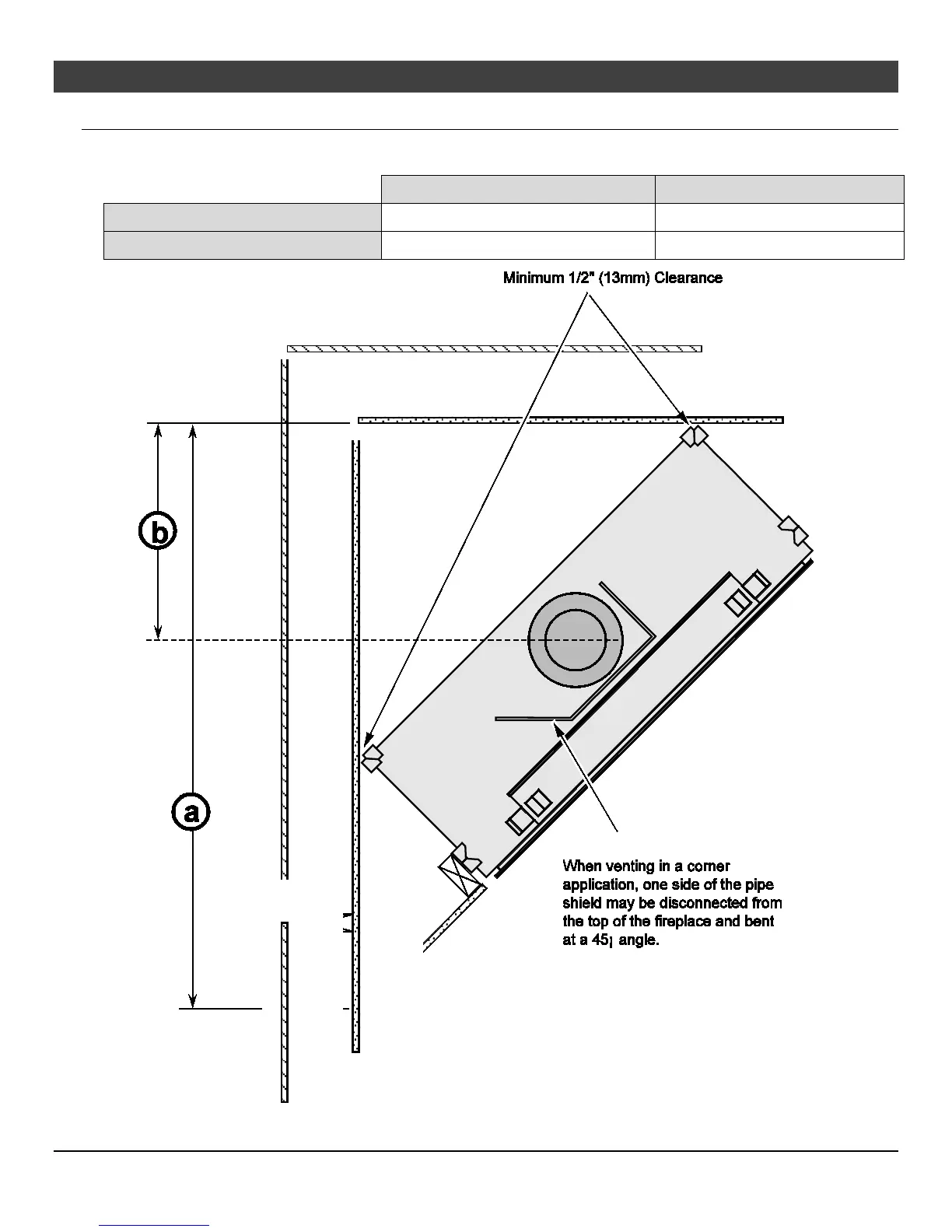 Minimum 1/2" (13mm) Clearance

b

a

When venting in a corner application, one side of the pipe shield may be disconnected from the top of the fireplace and bent at a 45¡ angle.